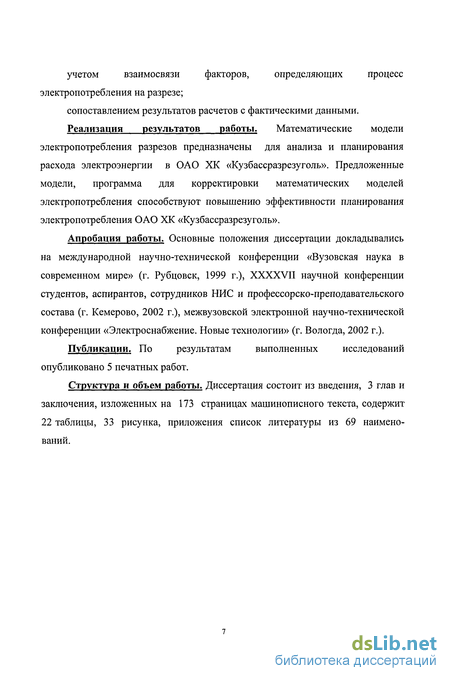 учетом взаимосвязи факторов, определяющих процесс электропотребления на разрезе;

сопоставлением результатов расчетов с фактическими данными.

Реализация результатов работы. Математические модели электропотребления разрезов предназначены для анализа и планирования расхода электроэнергии в ОАО ХК «Кузбассразрезуголь». Предложенные модели, программа для корректировки математических моделей электропотребления способствуют повышению эффективности планирования электропотребления ОАО ХК «Кузбассразрезуголь».

Апробация работы. Основные положения диссертации докладывались на международной научно-технической конференции «Вузовская наука в современном мире» (г. Рубцовск, 1999 г.), XXXXVII научной конференции студентов, аспирантов, сотрудников НИС и профессорско-преподавательского состава (г. Кемерово, 2002 г.), межвузовской электронной научно-технической конференции «Электроснабжение. Новые технологии» (г. Вологда, 2002 г.).

Публикации. По результатам выполненных исследований опубликовано 5 печатных работ.

Структура и объем работы. Диссертация состоит из введения, 3 глав и заключения, изложенных на 173 страницах машинописного текста, содержит 22 таблицы, 33 рисунка, приложения список литературы из 69 наименований.

7

dsLib.net
библиотека диссертаций